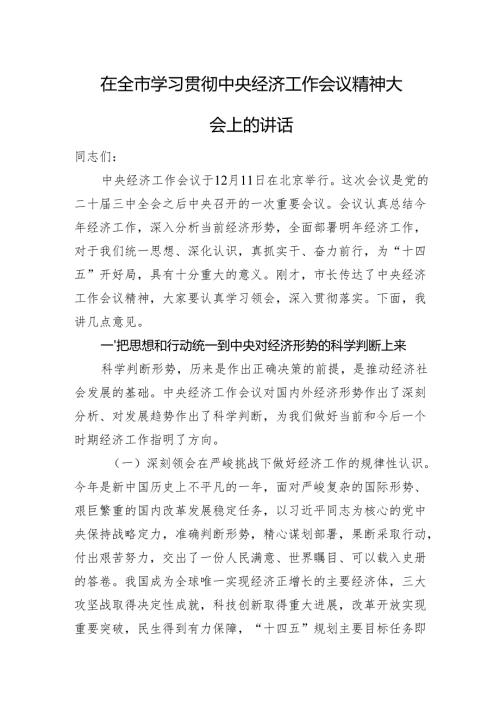 在全市学习贯彻中央经济工作会议精神大会上的讲话

同志们：

中央经济工作会议于12月11日在北京举行。这次会议是党的二十届三中全会之后中央召开的一次重要会议。会议认真总结今年经济工作，深入分析当前经济形势，全面部署明年经济工作，对于我们统一思想、深化认识，真抓实干、奋力前行，为“十四五”开好局，具有十分重大的意义。刚才，市长传达了中央经济工作会议精神，大家要认真学习领会，深入贯彻落实。下面，我讲几点意见。

一'把思想和行动统一到中央对经济形势的科学判断上来

科学判断形势，历来是作出正确决策的前提，是推动经济社会发展的基础。中央经济工作会议对国内外经济形势作出了深刻分析、对发展趋势作出了科学判断，为我们做好当前和今后一个时期经济工作指明了方向。

（一）深刻领会在严峻挑战下做好经济工作的规律性认识。今年是新中国历史上不平凡的一年，面对严峻复杂的国际形势、艰巨繁重的国内改革发展稳定任务，以习近平同志为核心的党中央保持战略定力，准确判断形势，精心谋划部署，果断采取行动，付出艰苦努力，交出了一份人民满意、世界瞩目、可以载入史册的答卷。我国成为全球唯一实现经济正增长的主要经济体，三大攻坚战取得决定性成就，科技创新取得重大进展，改革开放实现重要突破，民生得到有力保障，“十四五”规划主要目标任务即